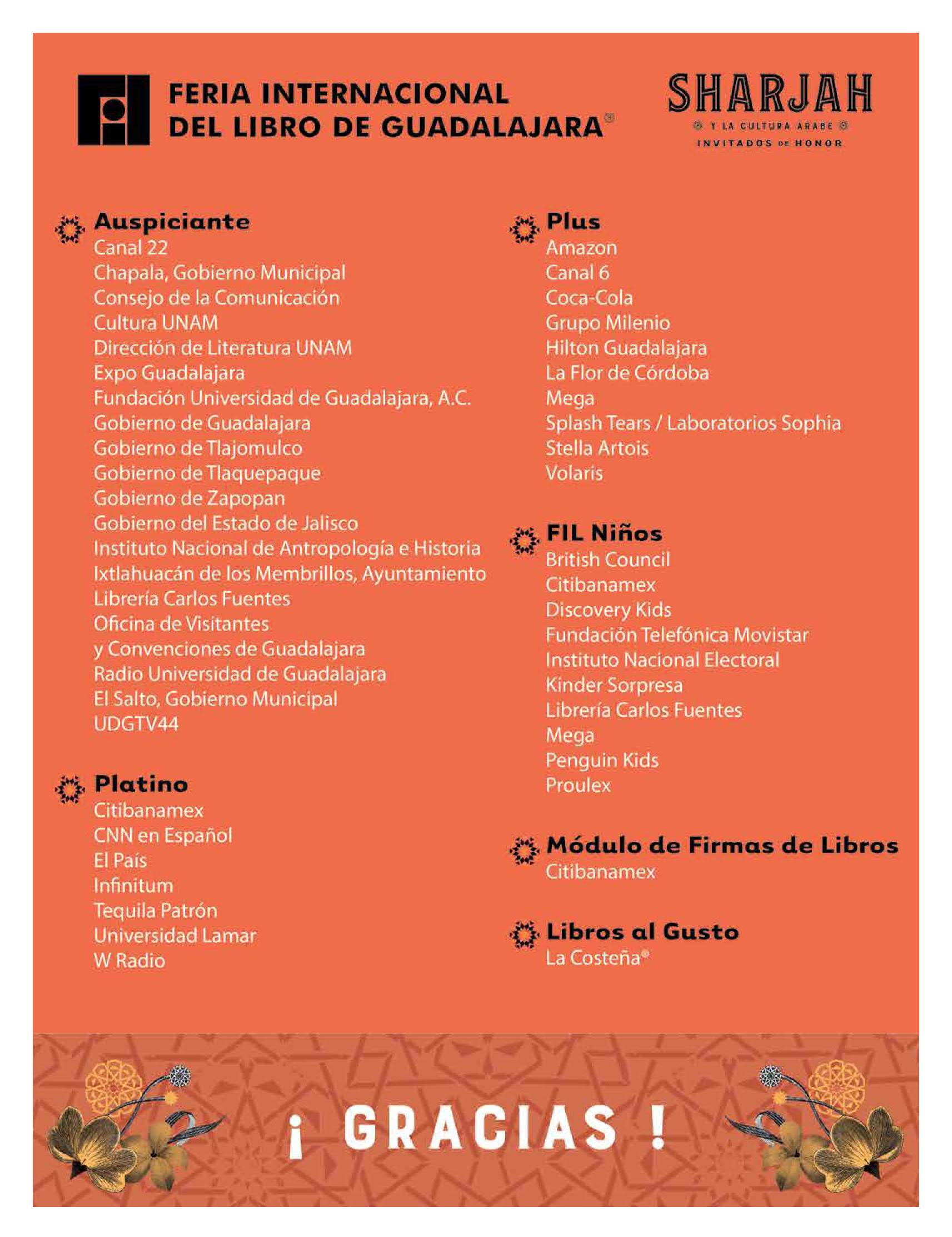 FERIA INTERNACIONAL DEL LIBRO DE GUADALAJARA®

SHARJAH
Y LA CULTURA ARABE
INVITADOS DE HONOR

Auspiciante
Canal 22
Chapala, Gobierno Municipal
Consejo de la Comunicación
Cultura UNAM
Dirección de Literatura UNAM
Expo Guadalajara
Fundación Universidad de Guadalajara, A.C.
Gobierno de Guadalajara
Gobierno de Tlajomulco
Gobierno de Tlaquepaque
Gobierno de Zapopan
Gobierno del Estado de Jalisco
Instituto Nacional de Antropología e Historia
Ixtlahuacán de los Membrillos, Ayuntamiento
Librería Carlos Fuentes
Oficina de Visitantes
y Convenciones de Guadalajara
Radio Universidad de Guadalajara
El Salto, Gobierno Municipal
UDGTV44

Platino
Citibanamex
CNN en Español
El País
Infinitum
Tequila Patrón
Universidad Lamar
W Radio

Plus
Amazon
Canal 6
Coca-Cola
Grupo Milenio
Hilton Guadalajara
La Flor de Córdoba
Mega
Splash Tears / Laboratorios Sophia
Stella Artois
Volaris

FIL Niños
British Council
Citibanamex
Discovery Kids
Fundación Telefónica Movistar
Instituto Nacional Electoral
Kinder Sorpresa
Librería Carlos Fuentes
Mega
Penguin Kids
Proulex

Módulo de Firmas de Libros
Citibanamex

Libros al Gusto
La Costeña®

¡ GRACIAS !